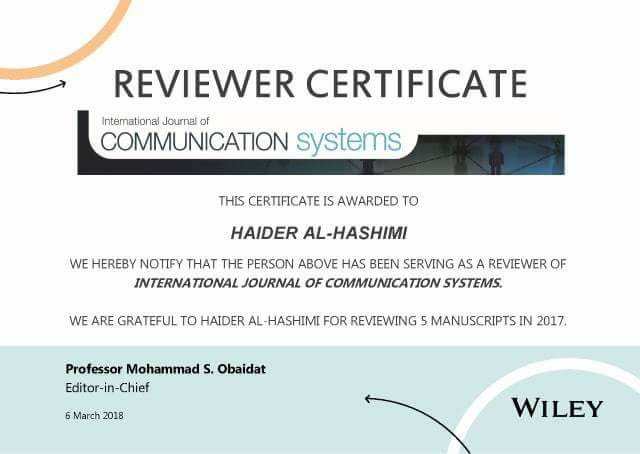 REVIEWER CERTIFICATE

International Journal of
COMMUNICATION systems

THIS CERTIFICATE IS AWARDED TO

HAIDER AL-HASHIMI

WE HEREBY NOTIFY THAT THE PERSON ABOVE HAS BEEN SERVING AS A REVIEWER OF INTERNATIONAL JOURNAL OF COMMUNICATION SYSTEMS.

WE ARE GRATEFUL TO HAIDER AL-HASHIMI FOR REVIEWING 5 MANUSCRIPTS IN 2017.

Professor Mohammad S. Obaidat
Editor-in-Chief

6 March 2018

WILEY